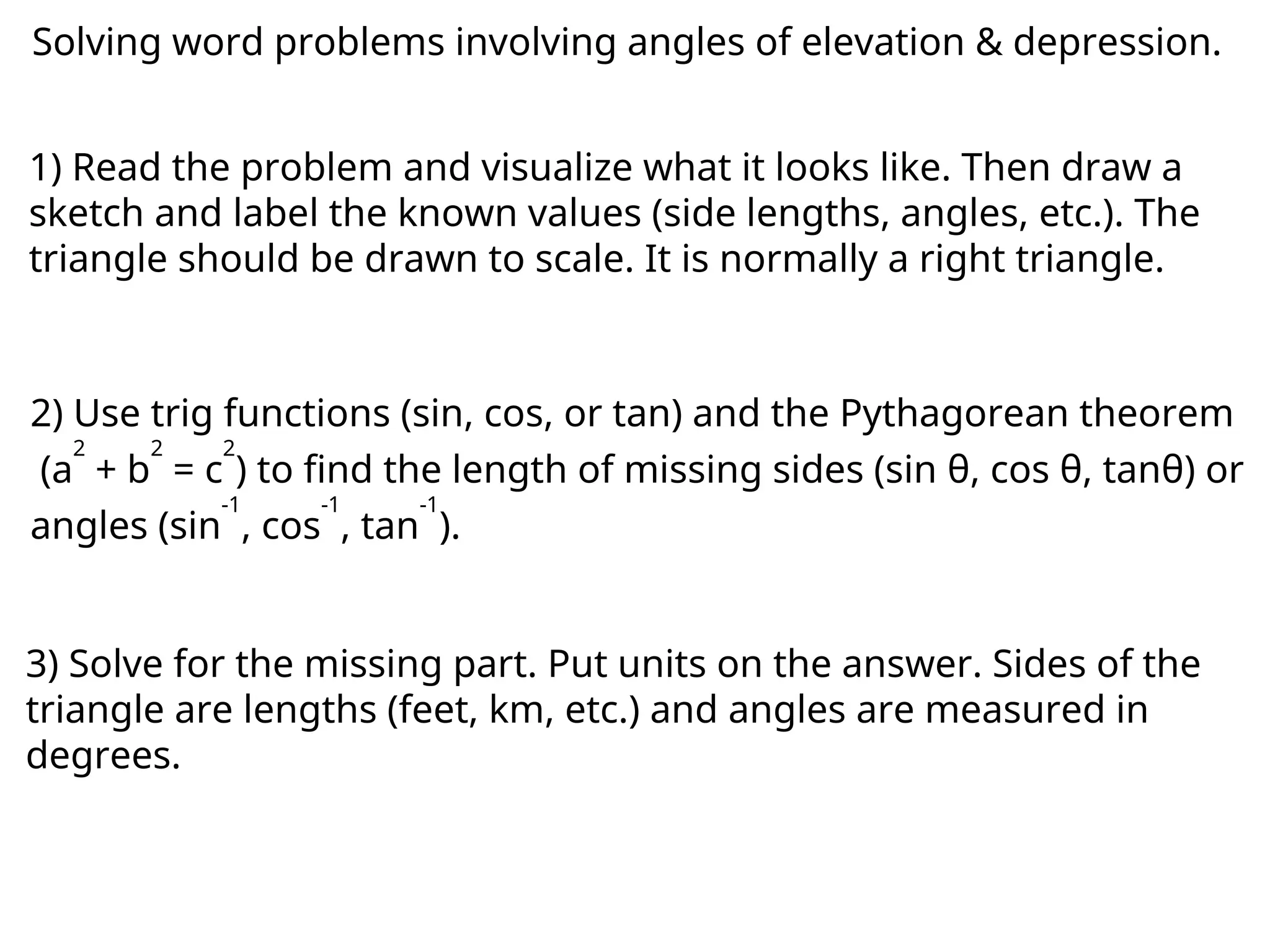 Solving word problems involving angles of elevation & depression.

1) Read the problem and visualize what it looks like. Then draw a sketch and label the known values (side lengths, angles, etc.). The triangle should be drawn to scale. It is normally a right triangle.

2) Use trig functions (sin, cos, or tan) and the Pythagorean theorem ($a^2 + b^2 = c^2$) to find the length of missing sides (sin θ, cos θ, tanθ) or angles ($\sin^{-1}$, $\cos^{-1}$, $\tan^{-1}$).

3) Solve for the missing part. Put units on the answer. Sides of the triangle are lengths (feet, km, etc.) and angles are measured in degrees.